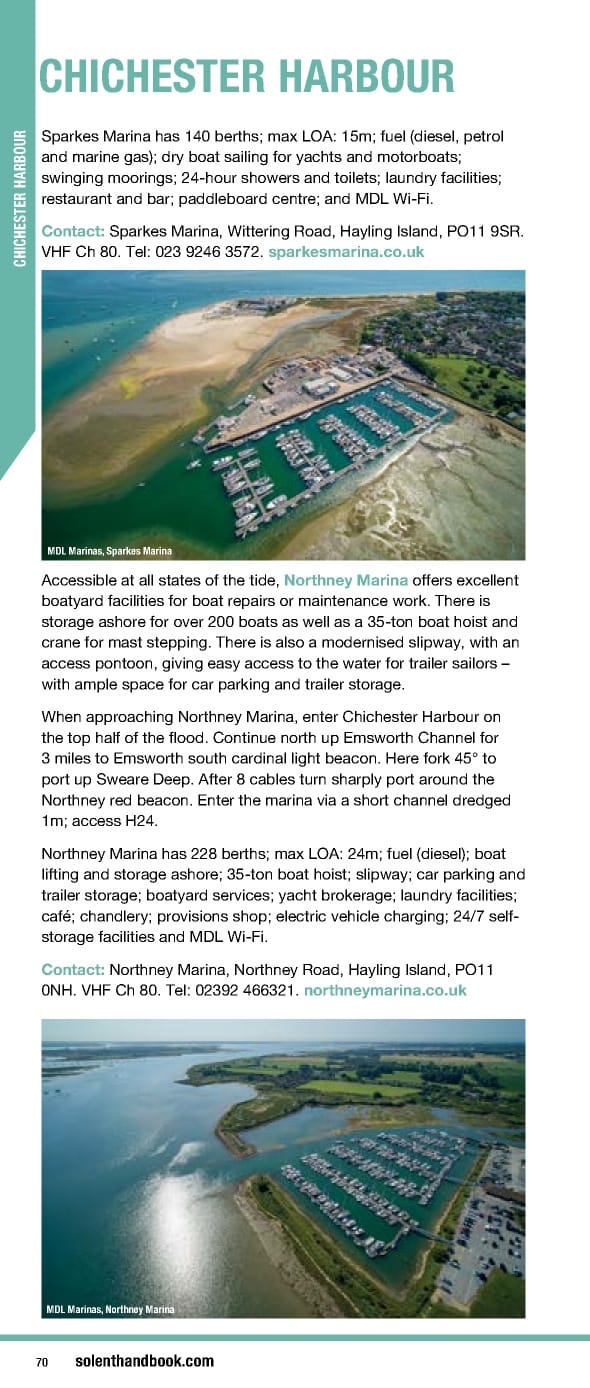 CHICHESTER HARBOUR

CHICHESTER HARBOUR

Sparkes Marina has 140 berths; max LOA: 15m; fuel (diesel, petrol and marine gas); dry boat sailing for yachts and motorboats; swinging moorings; 24-hour showers and toilets; laundry facilities; restaurant and bar; paddleboard centre; and MDL Wi-Fi.

Contact: Sparkes Marina, Wittering Road, Hayling Island, PO11 9SR. VHF Ch 80. Tel: 023 9246 3572. sparkesmarina.co.uk

MDL Marinas, Sparkes Marina

Accessible at all states of the tide, Northney Marina offers excellent boatyard facilities for boat repairs or maintenance work. There is storage ashore for over 200 boats as well as a 35-ton boat hoist and crane for mast stepping. There is also a modernised slipway, with an access pontoon, giving easy access to the water for trailer sailors – with ample space for car parking and trailer storage.

When approaching Northney Marina, enter Chichester Harbour on the top half of the flood. Continue north up Emsworth Channel for 3 miles to Emsworth south cardinal light beacon. Here fork 45° to port up Sweare Deep. After 8 cables turn sharply port around the Northney red beacon. Enter the marina via a short channel dredged 1m; access H24.

Northney Marina has 228 berths; max LOA: 24m; fuel (diesel); boat lifting and storage ashore; 35-ton boat hoist; slipway; car parking and trailer storage; boatyard services; yacht brokerage; laundry facilities; café; chandlery; provisions shop; electric vehicle charging; 24/7 self-storage facilities and MDL Wi-Fi.

Contact: Northney Marina, Northney Road, Hayling Island, PO11 0NH. VHF Ch 80. Tel: 02392 466321. northneymarina.co.uk

MDL Marinas, Northney Marina

70 solenthandbook.com